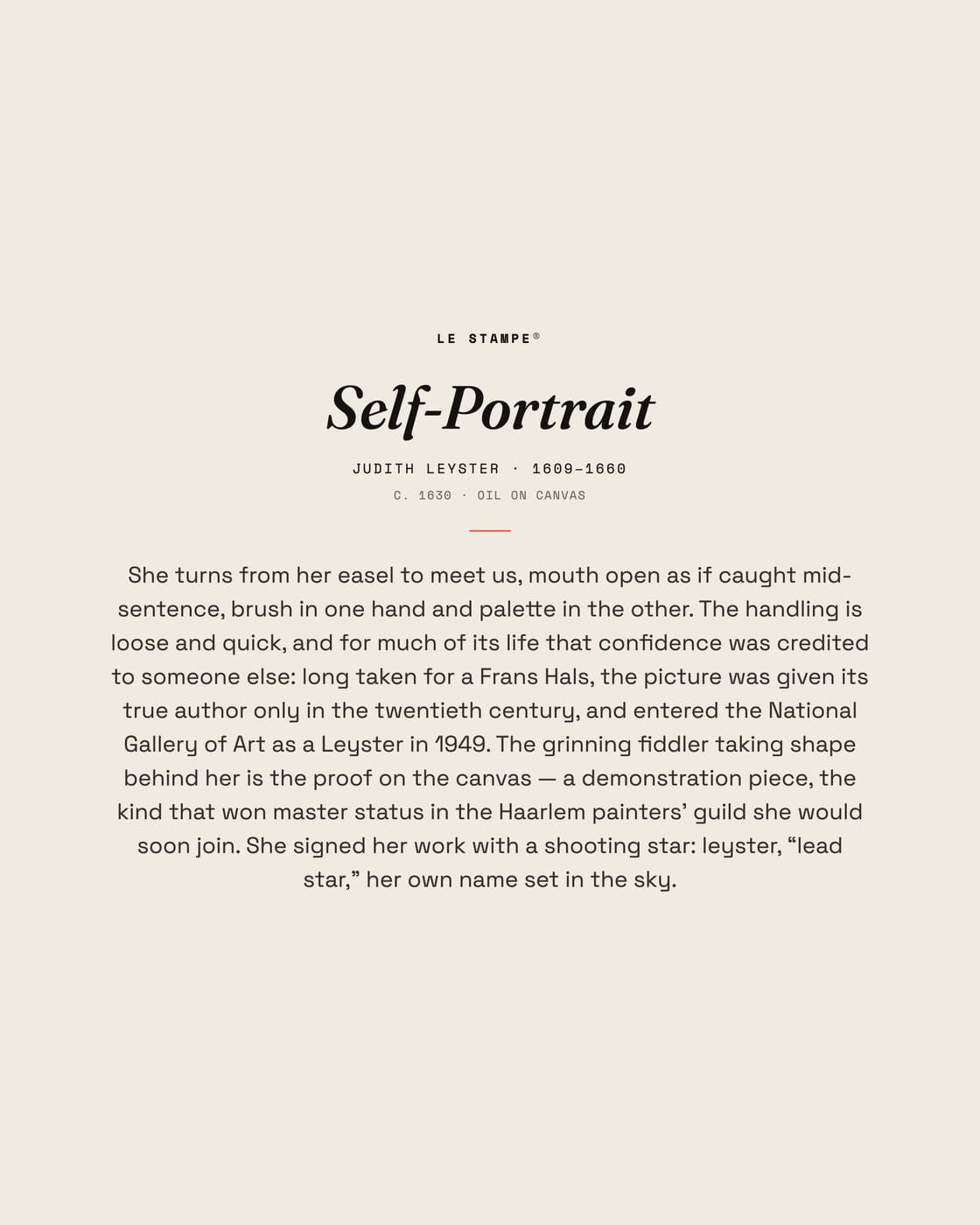 LE STAMPE®

Self-Portrait

JUDITH LEYSTER · 1609–1660

C. 1630 · OIL ON CANVAS

She turns from her easel to meet us, mouth open as if caught mid-sentence, brush in one hand and palette in the other. The handling is loose and quick, and for much of its life that confidence was credited to someone else: long taken for a Frans Hals, the picture was given its true author only in the twentieth century, and entered the National Gallery of Art as a Leyster in 1949. The grinning fiddler taking shape behind her is the proof on the canvas — a demonstration piece, the kind that won master status in the Haarlem painters' guild she would soon join. She signed her work with a shooting star: leyster, "lead star," her own name set in the sky.